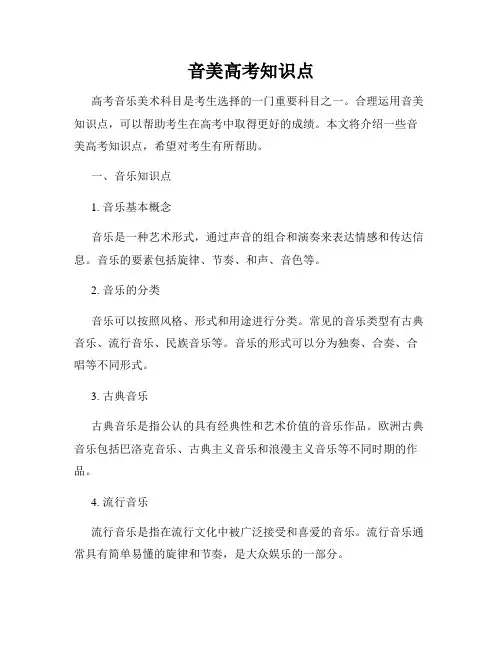 音美高考知识点

高考音乐美术科目是考生选择的一门重要科目之一。合理运用音美知识点，可以帮助考生在高考中取得更好的成绩。本文将介绍一些音美高考知识点，希望对考生有所帮助。

一、音乐知识点

1. 音乐基本概念

音乐是一种艺术形式，通过声音的组合和演奏来表达情感和传达信息。音乐的要素包括旋律、节奏、和声、音色等。

2. 音乐的分类

音乐可以按照风格、形式和用途进行分类。常见的音乐类型有古典音乐、流行音乐、民族音乐等。音乐的形式可以分为独奏、合奏、合唱等不同形式。

3. 古典音乐

古典音乐是指公认的具有经典性和艺术价值的音乐作品。欧洲古典音乐包括巴洛克音乐、古典主义音乐和浪漫主义音乐等不同时期的作品。

4. 流行音乐

流行音乐是指在流行文化中被广泛接受和喜爱的音乐。流行音乐通常具有简单易懂的旋律和节奏，是大众娱乐的一部分。